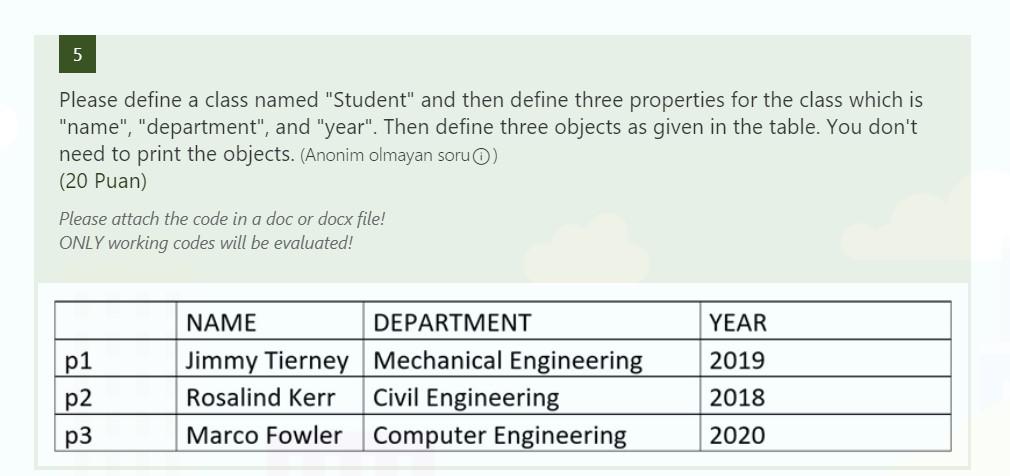 5

Please define a class named "Student" and then define three properties for the class which is "name", "department", and "year". Then define three objects as given in the table. You don't need to print the objects. (Anonim olmayan soru ⓘ)
(20 Puan)

Please attach the code in a doc or docx file!
ONLY working codes will be evaluated!

| | NAME | DEPARTMENT | YEAR |
|---|---|---|---|
| p1 | Jimmy Tierney | Mechanical Engineering | 2019 |
| p2 | Rosalind Kerr | Civil Engineering | 2018 |
| p3 | Marco Fowler | Computer Engineering | 2020 |